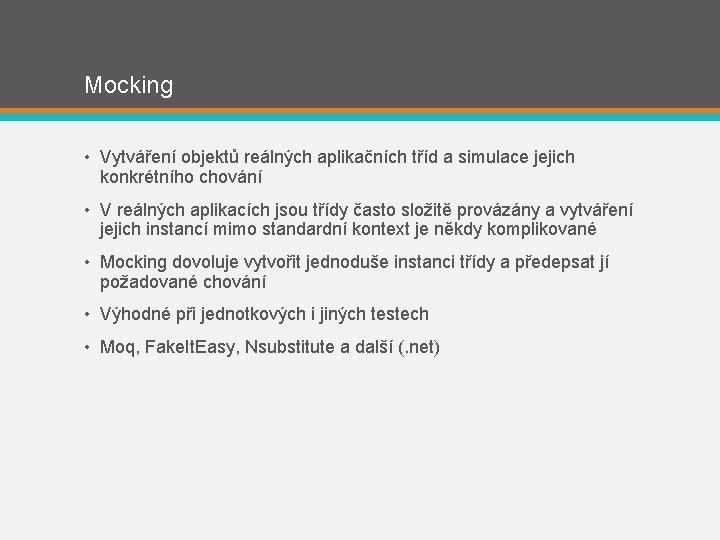 Mocking

• Vytváření objektů reálných aplikačních tříd a simulace jejich konkrétního chování

• V reálných aplikacích jsou třídy často složitě provázány a vytváření jejich instancí mimo standardní kontext je někdy komplikované

• Mocking dovoluje vytvořit jednoduše instanci třídy a předepsat jí požadované chování

• Výhodné při jednotkových i jiných testech

• Moq, FakeItEasy, Nsubstitute a další (.net)